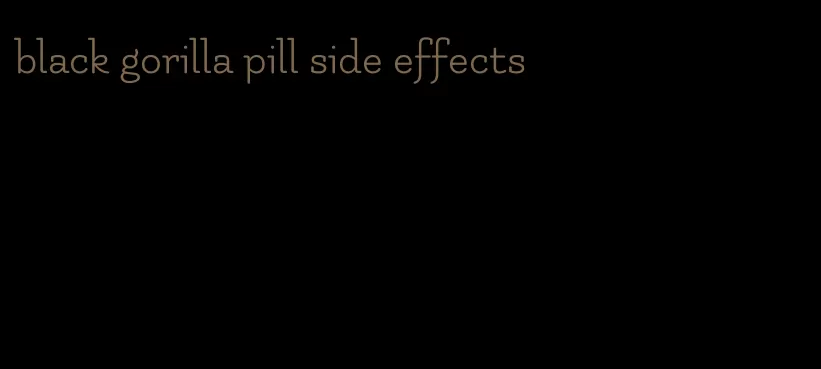 black gorilla pill side effects